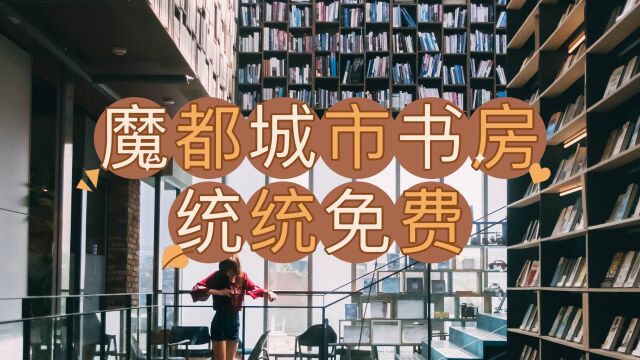 魔都城市书房
统统免费